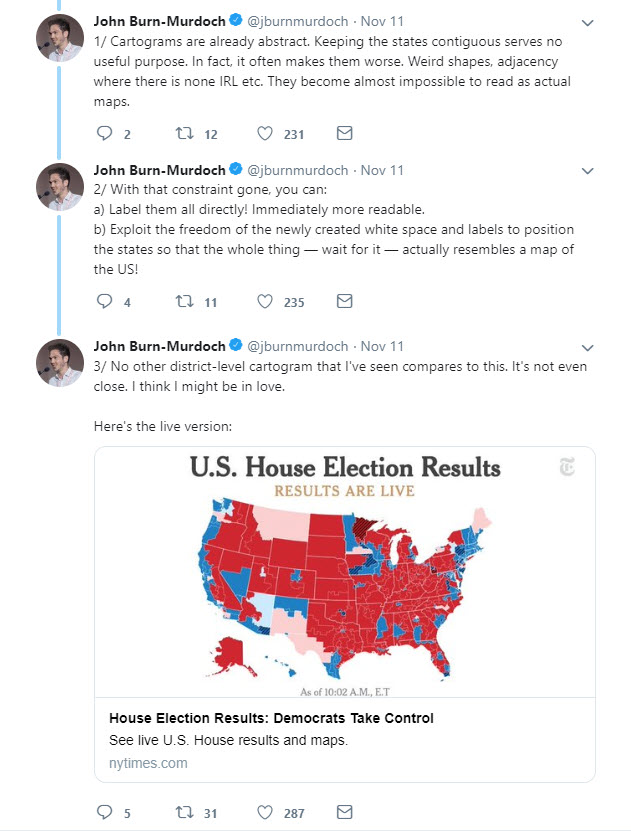 John Burn-Murdoch @jburnmurdoch · Nov 11
1/ Cartograms are already abstract. Keeping the states contiguous serves no useful purpose. In fact, it often makes them worse. Weird shapes, adjacency where there is none IRL etc. They become almost impossible to read as actual maps.

2 12 231

John Burn-Murdoch @jburnmurdoch · Nov 11
2/ With that constraint gone, you can:
a) Label them all directly! Immediately more readable.
b) Exploit the freedom of the newly created white space and labels to position the states so that the whole thing — wait for it — actually resembles a map of the US!

4 11 235

John Burn-Murdoch @jburnmurdoch · Nov 11
3/ No other district-level cartogram that I've seen compares to this. It's not even close. I think I might be in love.

Here's the live version:

U.S. House Election Results
RESULTS ARE LIVE

As of 10:02 A.M., E.T

House Election Results: Democrats Take Control
See live U.S. House results and maps.
nytimes.com

5 31 287